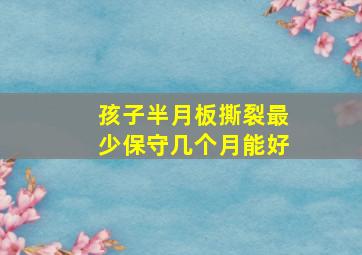 孩子半月板撕裂最少保守几个月能好